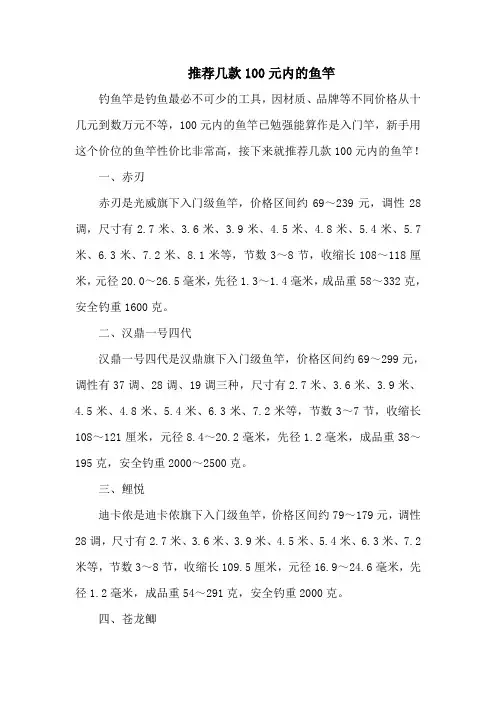 推荐几款100元内的鱼竿

钓鱼竿是钓鱼最必不可少的工具，因材质、品牌等不同价格从十几元到数万元不等，100元内的鱼竿已勉强能算作是入门竿，新手用这个价位的鱼竿性价比非常高，接下来就推荐几款100元内的鱼竿！

一、赤刃

赤刃是光威旗下入门级鱼竿，价格区间约69～239元，调性28调，尺寸有2.7米、3.6米、3.9米、4.5米、4.8米、5.4米、5.7米、6.3米、7.2米、8.1米等，节数3～8节，收缩长108～118厘米，元径20.0～26.5毫米，先径1.3～1.4毫米，成品重58～332克，安全钓重1600克。

二、汉鼎一号四代

汉鼎一号四代是汉鼎旗下入门级鱼竿，价格区间约69～299元，调性有37调、28调、19调三种，尺寸有2.7米、3.6米、3.9米、4.5米、4.8米、5.4米、6.3米、7.2米等，节数3～7节，收缩长108～121厘米，元径8.4～20.2毫米，先径1.2毫米，成品重38～195克，安全钓重2000～2500克。

三、鲤悦

迪卡侬是迪卡侬旗下入门级鱼竿，价格区间约79～179元，调性28调，尺寸有2.7米、3.6米、3.9米、4.5米、5.4米、6.3米、7.2米等，节数3～8节，收缩长109.5厘米，元径16.9～24.6毫米，先径1.2毫米，成品重54～291克，安全钓重2000克。

四、苍龙鲫